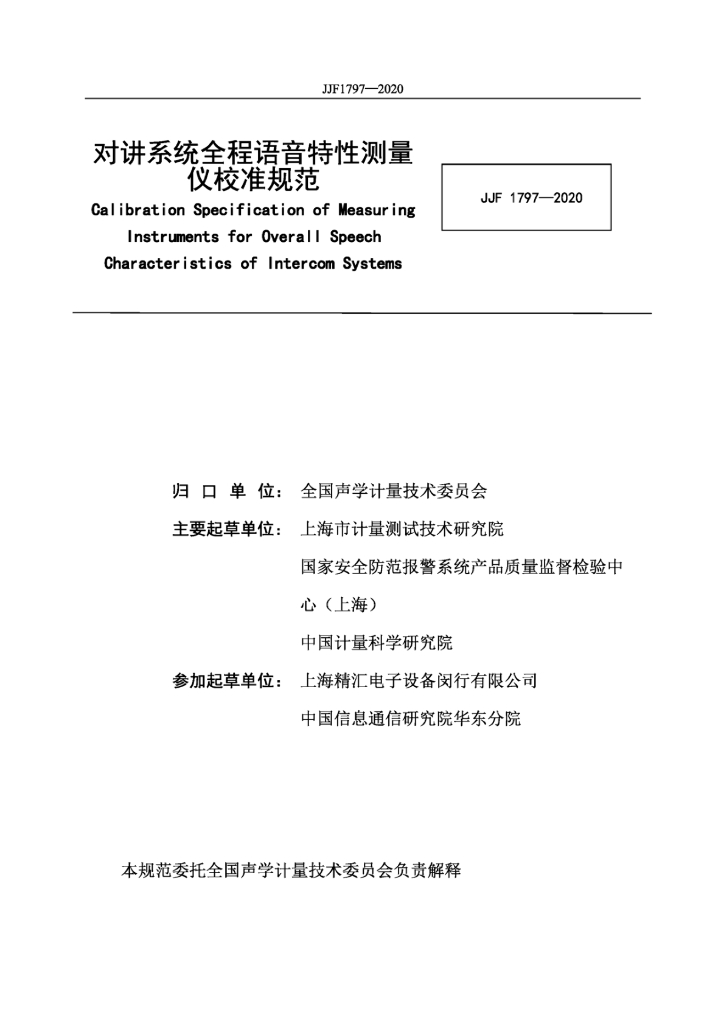 JJF1797—2020

对讲系统全程语音特性测量仪校准规范

Calibration Specification of Measuring Instruments for Overall Speech Characteristics of Intercom Systems

JJF 1797—2020

归 口 单 位： 全国声学计量技术委员会

主要起草单位： 上海市计量测试技术研究院

国家安全防范报警系统产品质量监督检验中心（上海）

中国计量科学研究院

参加起草单位： 上海精汇电子设备闵行有限公司

中国信息通信研究院华东分院

本规范委托全国声学计量技术委员会负责解释